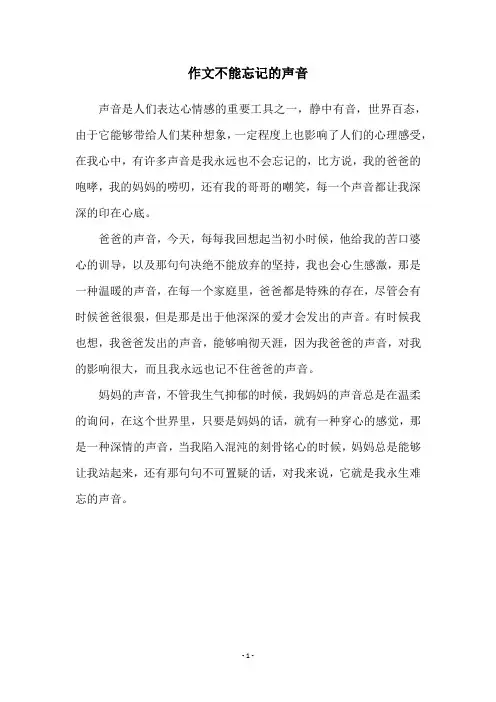 作文不能忘记的声音

声音是人们表达心情感的重要工具之一，静中有音，世界百态，由于它能够带给人们某种想象，一定程度上也影响了人们的心理感受，在我心中，有许多声音是我永远也不会忘记的，比方说，我的爸爸的咆哮，我的妈妈的唠叨，还有我的哥哥的嘲笑，每一个声音都让我深深的印在心底。

爸爸的声音，今天，每每我回想起当初小时候，他给我的苦口婆心的训导，以及那句句决绝不能放弃的坚持，我也会心生感激，那是一种温暖的声音，在每一个家庭里，爸爸都是特殊的存在，尽管会有时候爸爸很狠，但是那是出于他深深的爱才会发出的声音。有时候我也想，我爸爸发出的声音，能够响彻天涯，因为我爸爸的声音，对我的影响很大，而且我永远也记不住爸爸的声音。

妈妈的声音，不管我生气抑郁的时候，我妈妈的声音总是在温柔的询问，在这个世界里，只要是妈妈的话，就有一种穿心的感觉，那是一种深情的声音，当我陷入混沌的刻骨铭心的时候，妈妈总是能够让我站起来，还有那句句不可置疑的话，对我来说，它就是我永生难忘的声音。

- 1 -